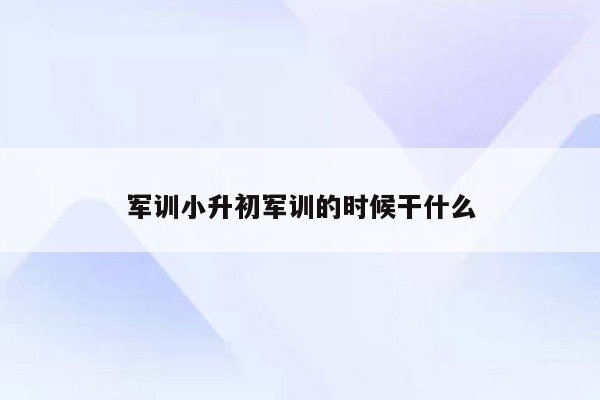 军训小升初军训的时候干什么